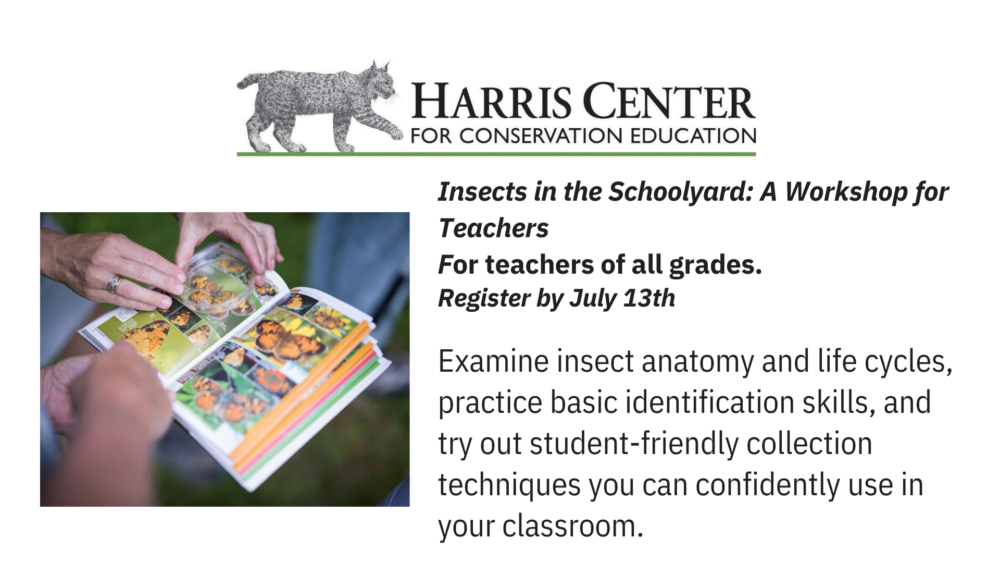 HARRIS CENTER
FOR CONSERVATION EDUCATION

Insects in the Schoolyard: A Workshop for Teachers
For teachers of all grades.
Register by July 13th

Examine insect anatomy and life cycles, practice basic identification skills, and try out student-friendly collection techniques you can confidently use in your classroom.